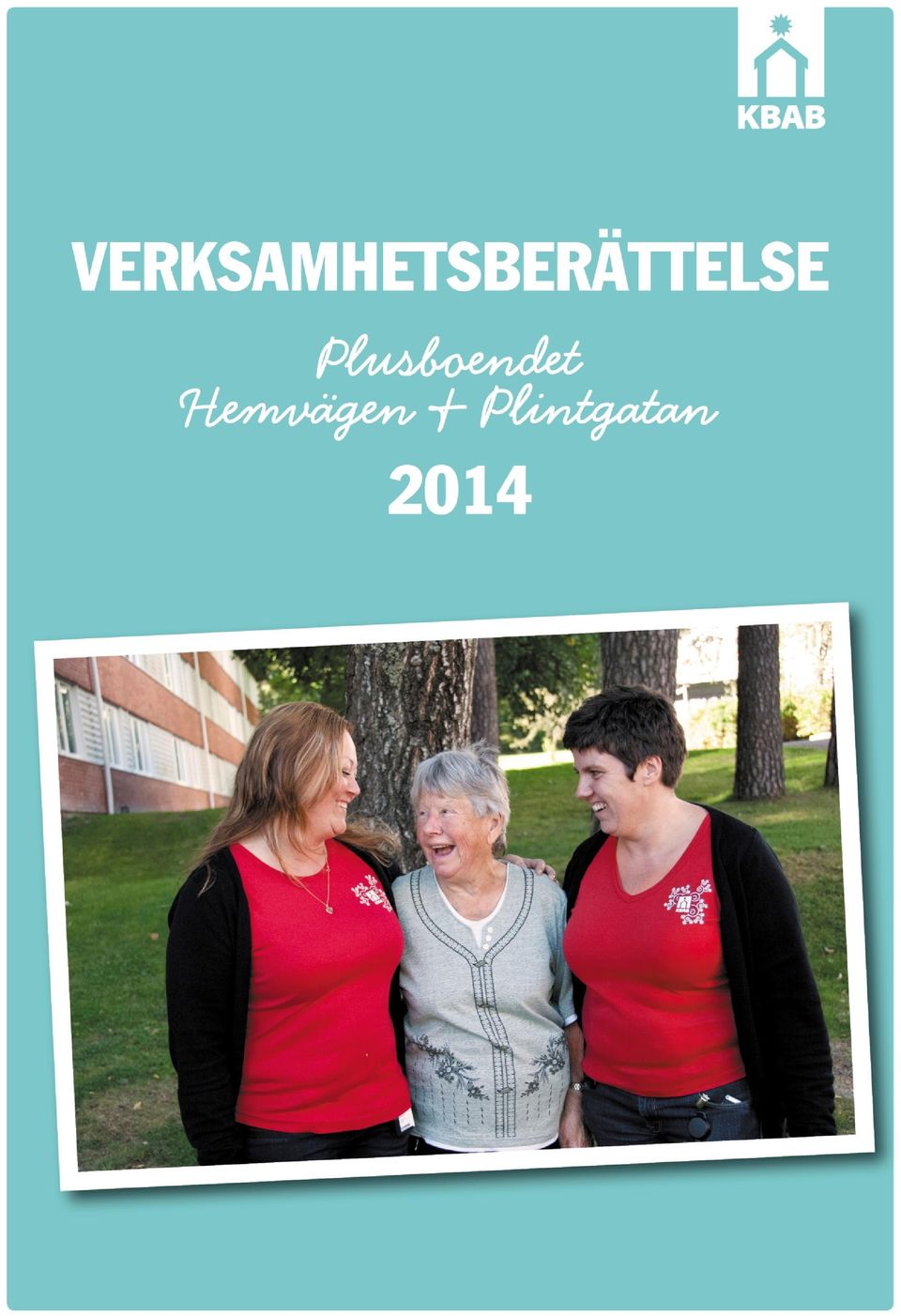 KBAB

VERKSAMHETSBERÄTTELSE

Plusboendet
Hemvägen + Plintgatan

2014